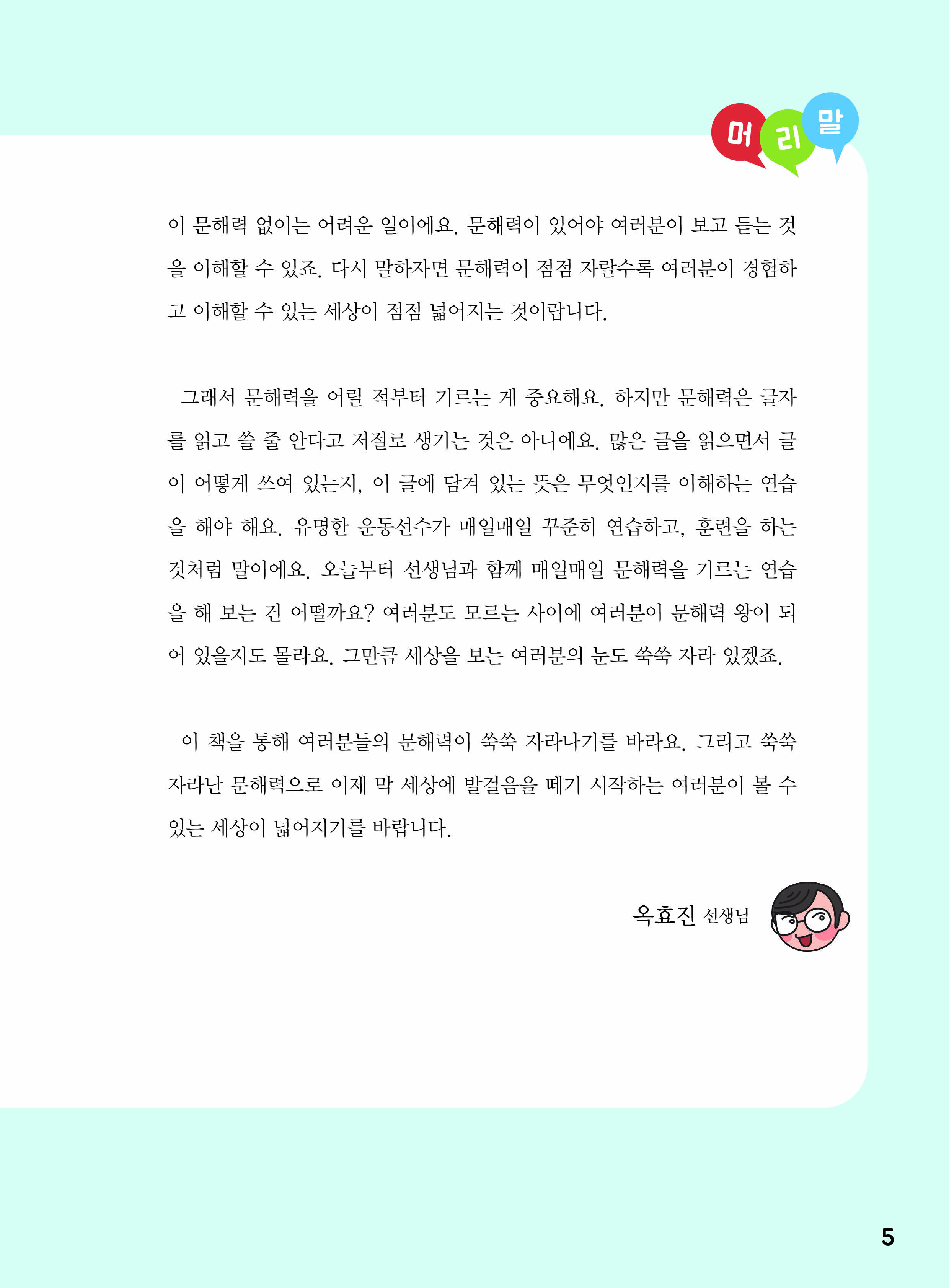 머리말

이 문해력 없이는 어려운 일이에요. 문해력이 있어야 여러분이 보고 듣는 것을 이해할 수 있죠. 다시 말하자면 문해력이 점점 자랄수록 여러분이 경험하고 이해할 수 있는 세상이 점점 넓어지는 것이랍니다.

그래서 문해력을 어릴 적부터 기르는 게 중요해요. 하지만 문해력은 글자를 읽고 쓸 줄 안다고 저절로 생기는 것은 아니에요. 많은 글을 읽으면서 글이 어떻게 쓰여 있는지, 이 글에 담겨 있는 뜻은 무엇인지를 이해하는 연습을 해야 해요. 유명한 운동선수가 매일매일 꾸준히 연습하고, 훈련을 하는 것처럼 말이에요. 오늘부터 선생님과 함께 매일매일 문해력을 기르는 연습을 해 보는 건 어떨까요? 여러분도 모르는 사이에 여러분이 문해력 왕이 되어 있을지도 몰라요. 그만큼 세상을 보는 여러분의 눈도 쑥쑥 자라 있겠죠.

이 책을 통해 여러분들의 문해력이 쑥쑥 자라나기를 바라요. 그리고 쑥쑥 자라난 문해력으로 이제 막 세상에 발걸음을 떼기 시작하는 여러분이 볼 수 있는 세상이 넓어지기를 바랍니다.

옥효진 선생님

5